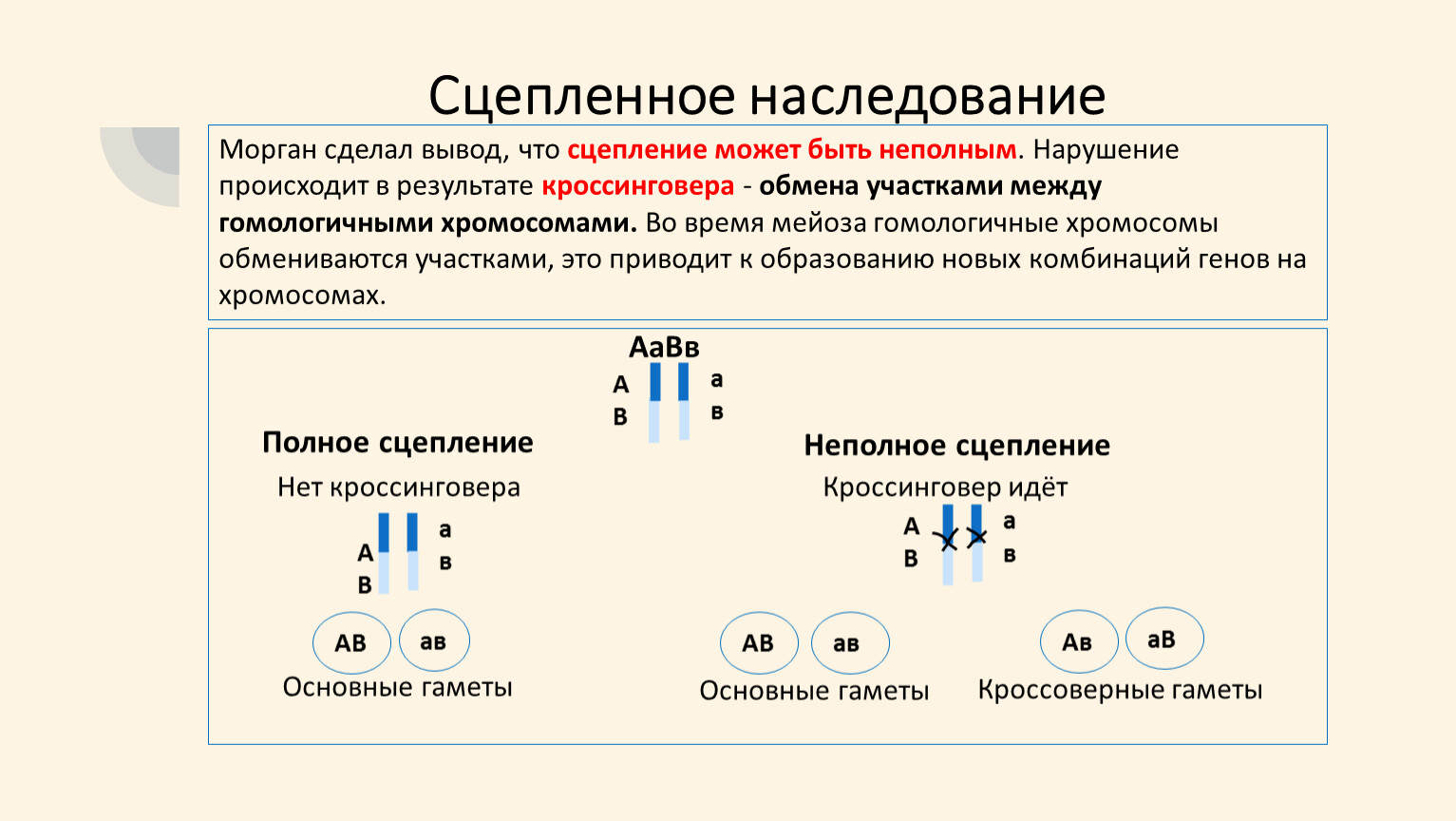 Сцепленное наследование

Морган сделал вывод, что сцепление может быть неполным. Нарушение происходит в результате кроссинговера - обмена участками между гомологичными хромосомами. Во время мейоза гомологичные хромосомы обмениваются участками, это приводит к образованию новых комбинаций генов на хромосомах.

АаВв

А
В

а
в

Полное сцепление

Нет кроссинговера

А
В

а
в

АВ

ав

Основные гаметы

Неполное сцепление

Кроссинговер идёт

А
В

а
в

АВ

ав

Основные гаметы

Ав

аВ

Кроссоверные гаметы